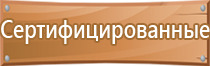 Сертифицированные